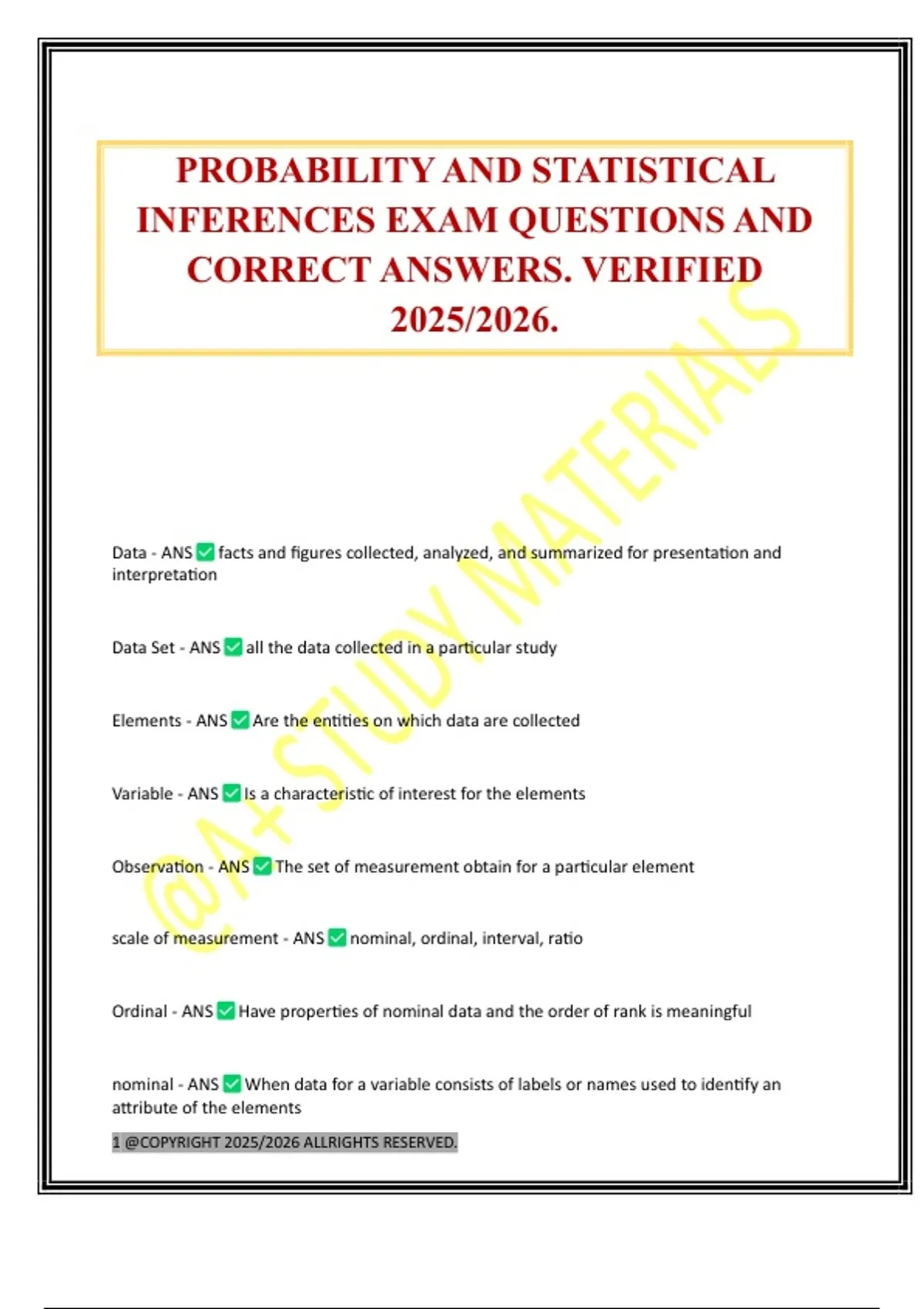 PROBABILITY AND STATISTICAL INFERENCES EXAM QUESTIONS AND CORRECT ANSWERS. VERIFIED 2025/2026.

@A+ STUDY MATERIALS

Data - ANS ✅ facts and figures collected, analyzed, and summarized for presentation and interpretation

Data Set - ANS ✅ all the data collected in a particular study

Elements - ANS ✅ Are the entities on which data are collected

Variable - ANS ✅ Is a characteristic of interest for the elements

Observation - ANS ✅ The set of measurement obtain for a particular element

scale of measurement - ANS ✅ nominal, ordinal, interval, ratio

Ordinal - ANS ✅ Have properties of nominal data and the order of rank is meaningful

nominal - ANS ✅ When data for a variable consists of labels or names used to identify an attribute of the elements

1 @COPYRIGHT 2025/2026 ALLRIGHTS RESERVED.